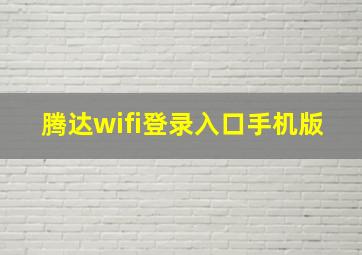 腾达wifi登录入口手机版